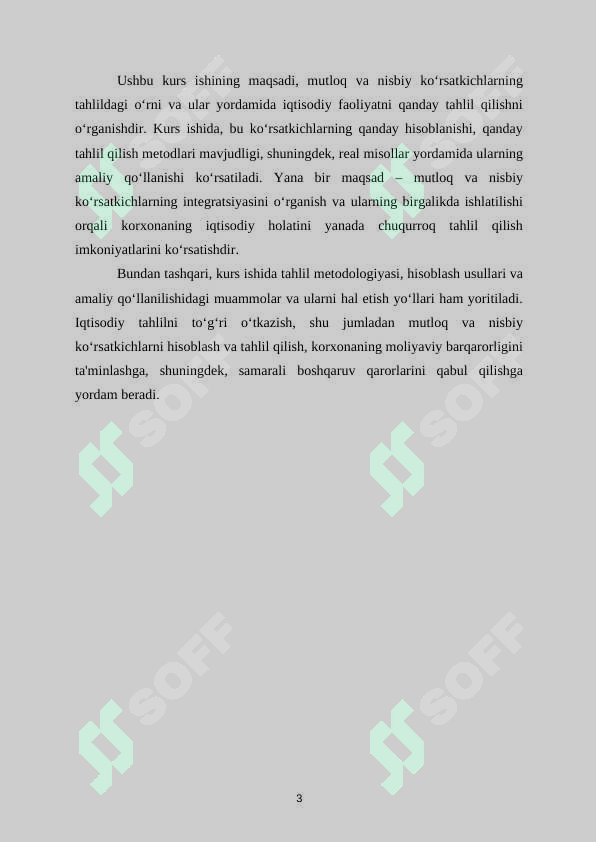 Ushbu kurs ishining maqsadi, mutloq va nisbiy ko‘rsatkichlarning tahlildagi o‘rni va ular yordamida iqtisodiy faoliyatni qanday tahlil qilishni o‘rganishdir. Kurs ishida, bu ko‘rsatkichlarning qanday hisoblanishi, qanday tahlil qilish metodlari mavjudligi, shuningdek, real misollar yordamida ularning amaliy qo‘llanishi ko‘rsatiladi. Yana bir maqsad – mutloq va nisbiy ko‘rsatkichlarning integratsiyasini o‘rganish va ularning birgalikda ishlatilishi orqali korxonaning iqtisodiy holatini yanada chuqurroq tahlil qilish imkoniyatlarini ko‘rsatishdir.

Bundan tashqari, kurs ishida tahlil metodologiyasi, hisoblash usullari va amaliy qo‘llanilishidagi muammolar va ularni hal etish yo‘llari ham yoritiladi. Iqtisodiy tahlilni to‘g‘ri o‘tkazish, shu jumladan mutloq va nisbiy ko‘rsatkichlarni hisoblash va tahlil qilish, korxonaning moliyaviy barqarorligini ta'minlashga, shuningdek, samarali boshqaruv qarorlarini qabul qilishga yordam beradi.

SOFF SOFF SOFF SOFF SOFF SOFF

3